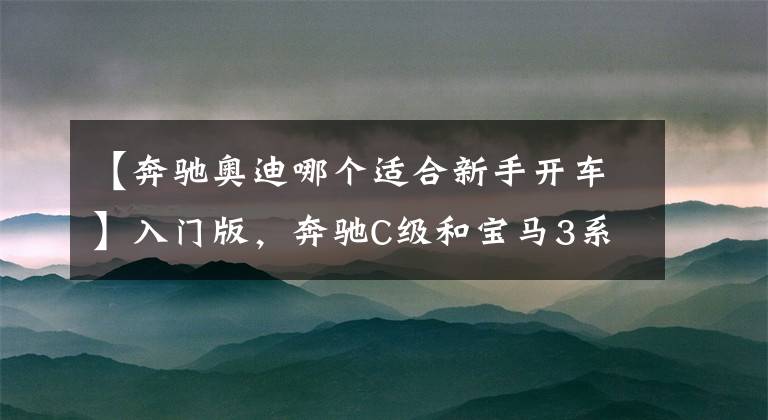 【奔驰奥迪哪个适合新手开车】入门版，奔驰C级和宝马3系